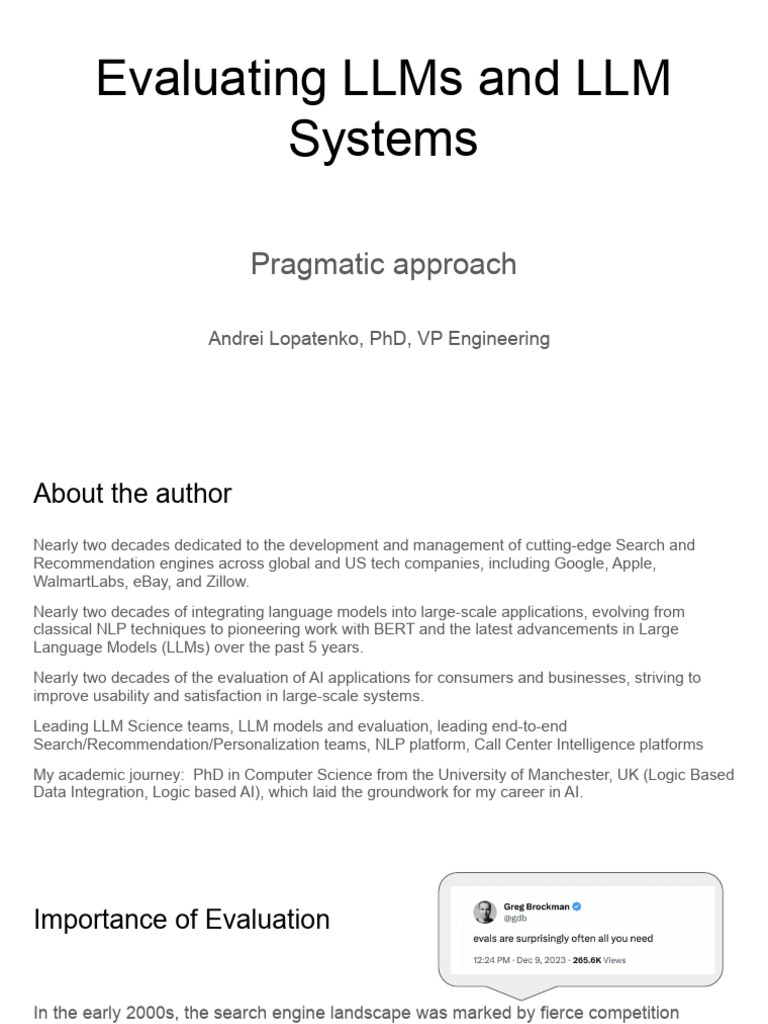 Evaluating LLMs and LLM Systems

Pragmatic approach

Andrei Lopatenko, PhD, VP Engineering

About the author

Nearly two decades dedicated to the development and management of cutting-edge Search and Recommendation engines across global and US tech companies, including Google, Apple, WalmartLabs, eBay, and Zillow.

Nearly two decades of integrating language models into large-scale applications, evolving from classical NLP techniques to pioneering work with BERT and the latest advancements in Large Language Models (LLMs) over the past 5 years.

Nearly two decades of the evaluation of AI applications for consumers and businesses, striving to improve usability and satisfaction in large-scale systems.

Leading LLM Science teams, LLM models and evaluation, leading end-to-end Search/Recommendation/Personalization teams, NLP platform, Call Center Intelligence platforms

My academic journey: PhD in Computer Science from the University of Manchester, UK (Logic Based Data Integration, Logic based AI), which laid the groundwork for my career in AI.

Importance of Evaluation

Greg Brockman
@gdb
evals are surprisingly often all you need
12:24 PM · Dec 9, 2023 · 265.6K Views

In the early 2000s, the search engine landscape was marked by fierce competition